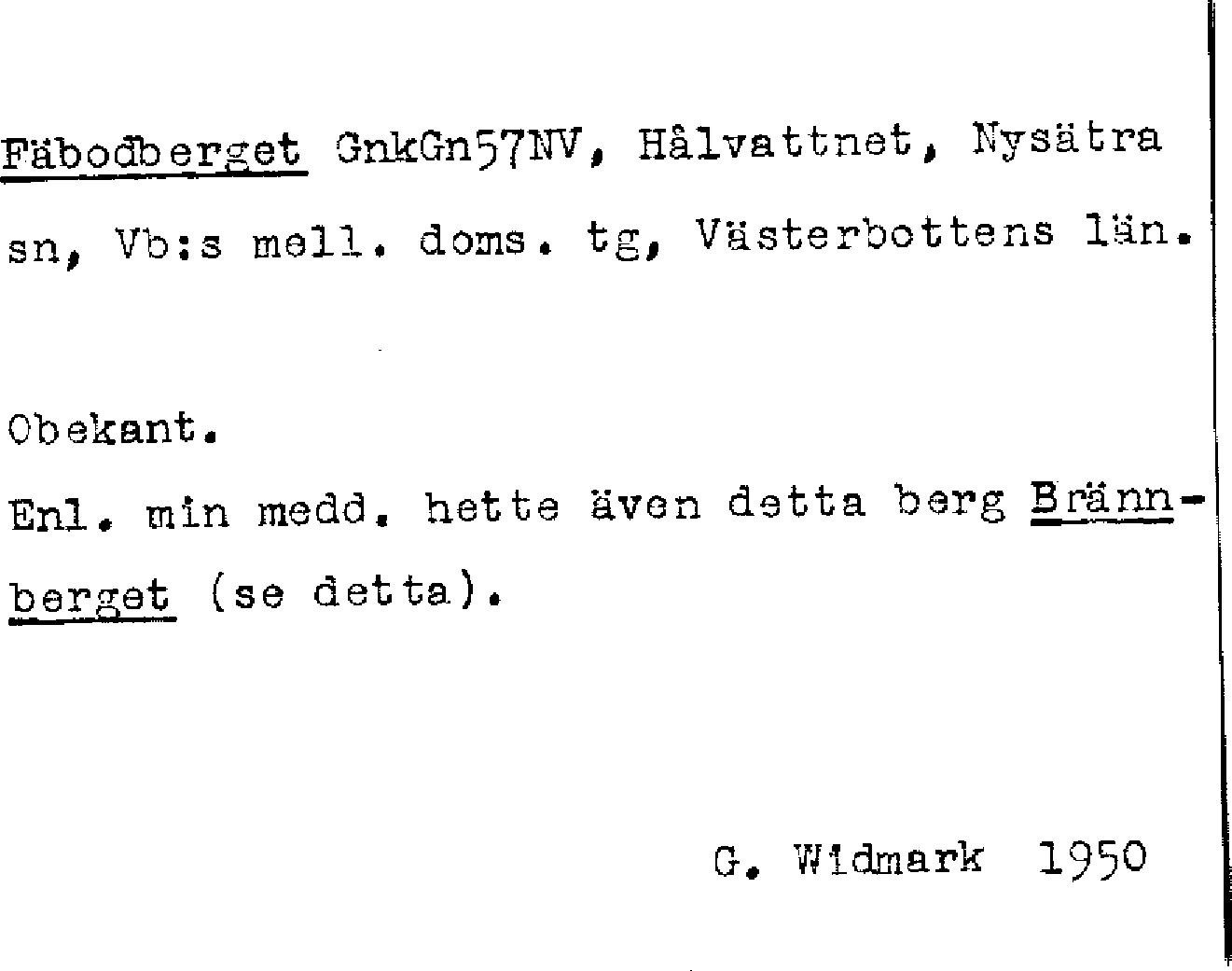 Fäbodberget GnkGn57NV, Hålvattnet, Nysätra sn, Vb:s mell. doms. tg, Västerbottens län.

Obekant.

Enl. min medd. hette även detta berg Brännberget (se detta).

G. Widmark 1950